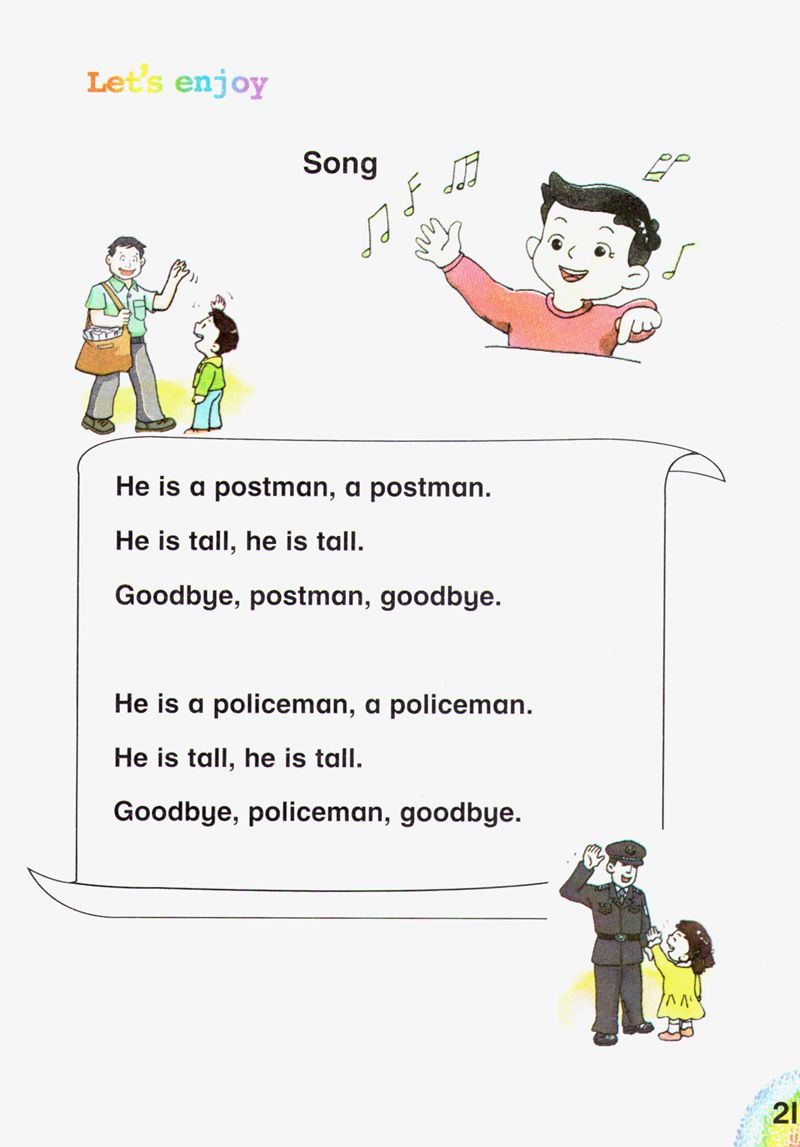 Let's enjoy

Song

He is a postman, a postman.
He is tall, he is tall.
Goodbye, postman, goodbye.

He is a policeman, a policeman.
He is tall, he is tall.
Goodbye, policeman, goodbye.

21